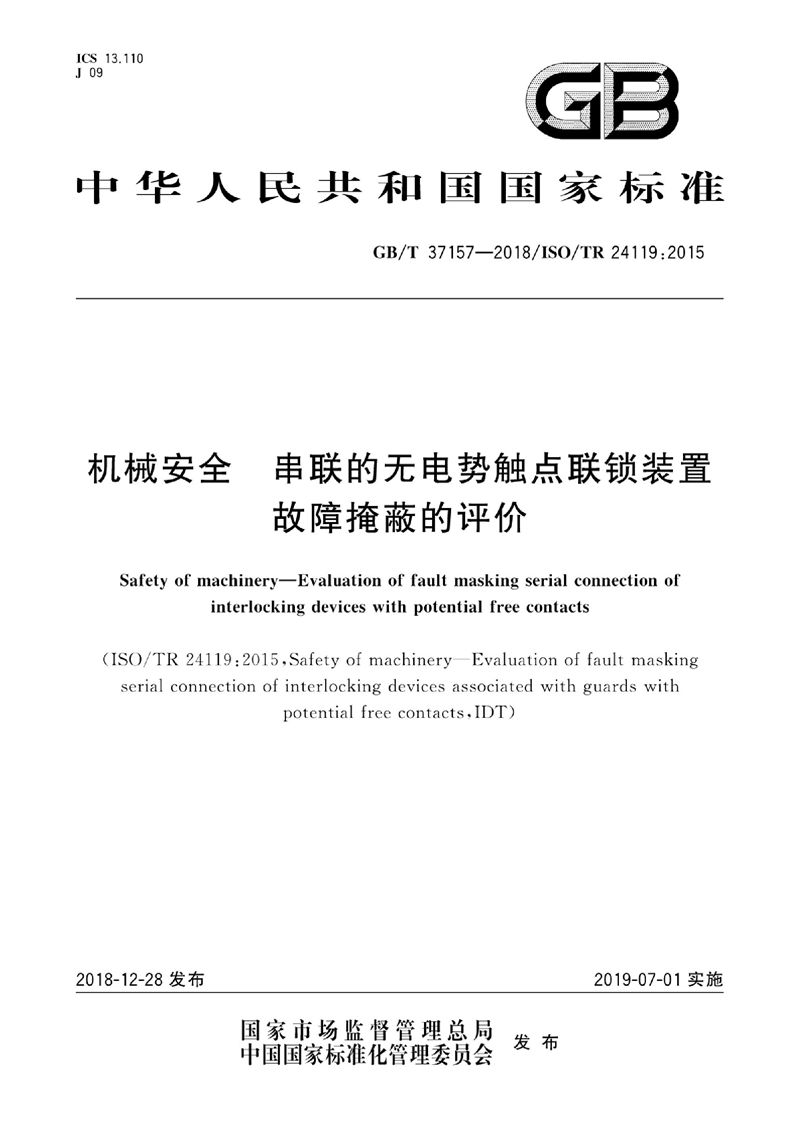 ICS 13.110
J 09

GB

中华人民共和国国家标准

GB/T 37157—2018/ISO/TR 24119:2015

机械安全　串联的无电势触点联锁装置故障掩蔽的评价

Safety of machinery—Evaluation of fault masking serial connection of interlocking devices with potential free contacts

(ISO/TR 24119:2015,Safety of machinery—Evaluation of fault masking serial connection of interlocking devices associated with guards with potential free contacts,IDT)

2018-12-28 发布

2019-07-01 实施

国家市场监督管理总局
中国国家标准化管理委员会　发布